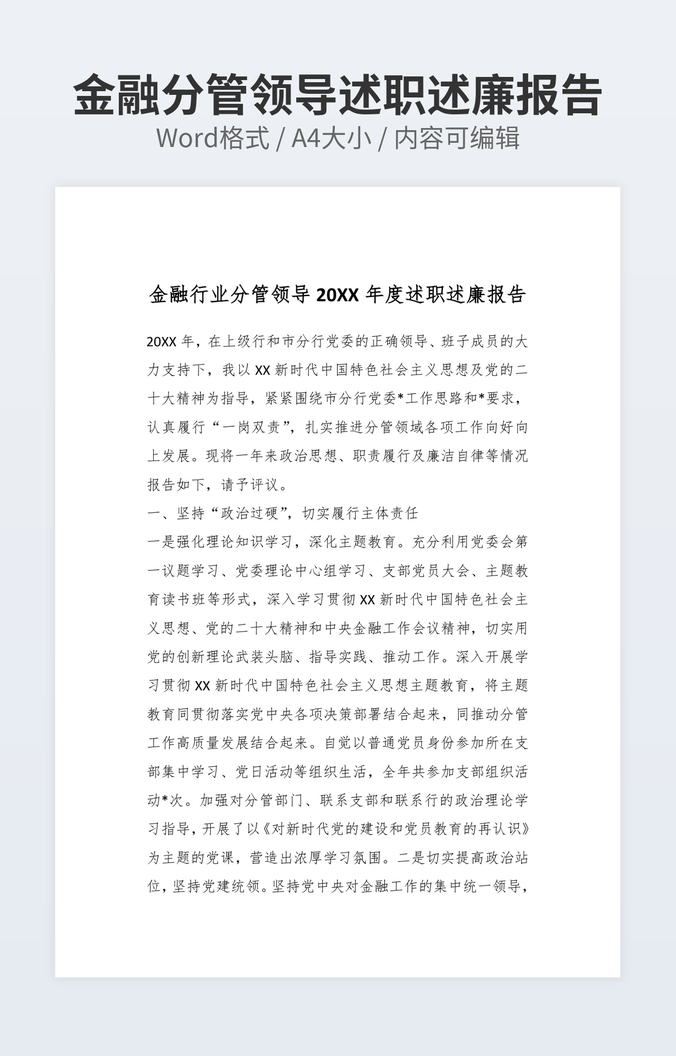 金融分管领导述职述廉报告

Word格式 / A4大小 / 内容可编辑

金融行业分管领导 20XX 年度述职述廉报告

20XX 年，在上级行和市分行党委的正确领导、班子成员的大力支持下，我以 XX 新时代中国特色社会主义思想及党的二十大精神为指导，紧紧围绕市分行党委*工作思路和*要求，认真履行“一岗双责”，扎实推进分管领域各项工作向好向上发展。现将一年来政治思想、职责履行及廉洁自律等情况报告如下，请予评议。

一、坚持“政治过硬”，切实履行主体责任

一是强化理论知识学习，深化主题教育。充分利用党委会第一议题学习、党委理论中心组学习、支部党员大会、主题教育读书班等形式，深入学习贯彻 XX 新时代中国特色社会主义思想、党的二十大精神和中央金融工作会议精神，切实用党的创新理论武装头脑、指导实践、推动工作。深入开展学习贯彻 XX 新时代中国特色社会主义思想主题教育，将主题教育同贯彻落实党中央各项决策部署结合起来，同推动分管工作高质量发展结合起来。自觉以普通党员身份参加所在支部集中学习、党日活动等组织生活，全年共参加支部组织活动*次。加强对分管部门、联系支部和联系行的政治理论学习指导，开展了以《对新时代党的建设和党员教育的再认识》为主题的党课，营造出浓厚学习氛围。二是切实提高政治站位，坚持党建统领。坚持党中央对金融工作的集中统一领导，